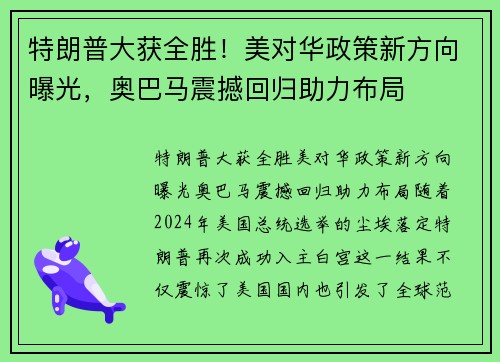 特朗普大获全胜！美对华政策新方向曝光，奥巴马震撼回归助力布局

特朗普大获全胜美对华政策新方向曝光奥巴马震撼回归助力布局随着2024年美国总统选举的尘埃落定特朗普再次成功入主白宫这一结果不仅震惊了美国国内也引发了全球范